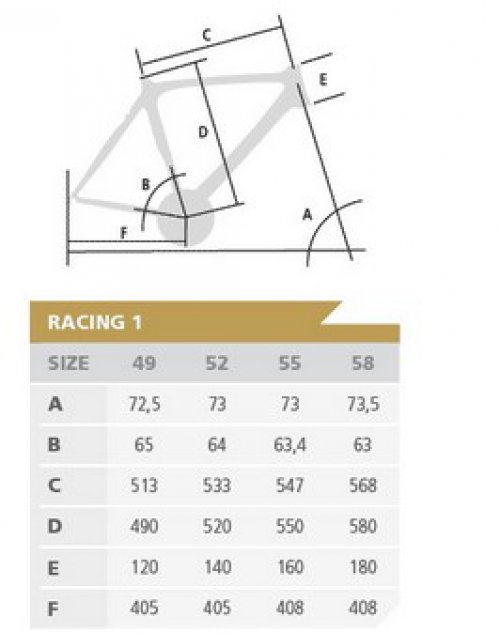 C
E
D
B
A
F

RACING 1

| SIZE | 49 | 52 | 55 | 58 |
|---|---|---|---|---|
| A | 72,5 | 73 | 73 | 73,5 |
| B | 65 | 64 | 63,4 | 63 |
| C | 513 | 533 | 547 | 568 |
| D | 490 | 520 | 550 | 580 |
| E | 120 | 140 | 160 | 180 |
| F | 405 | 405 | 408 | 408 |